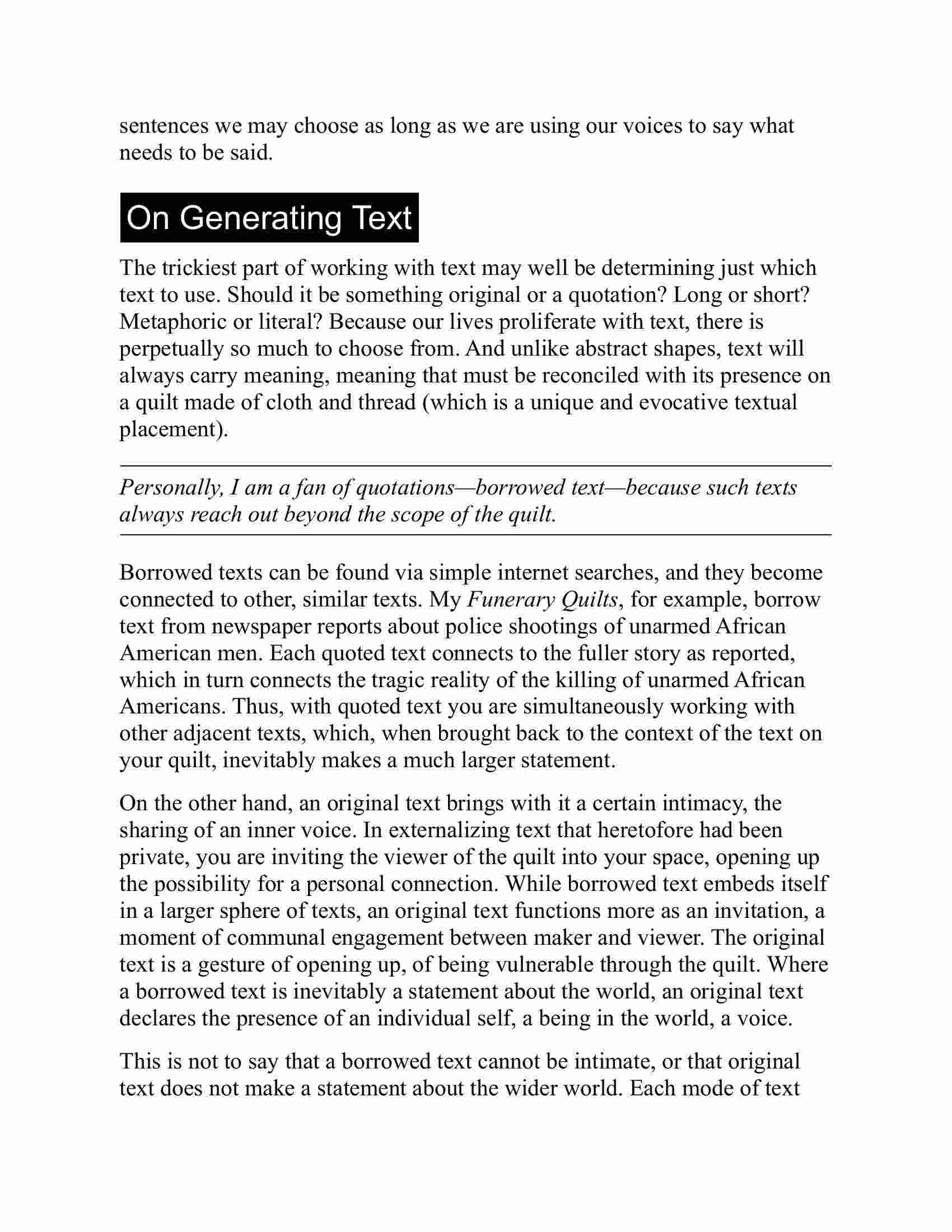 sentences we may choose as long as we are using our voices to say what needs to be said.

On Generating Text

The trickiest part of working with text may well be determining just which text to use. Should it be something original or a quotation? Long or short? Metaphoric or literal? Because our lives proliferate with text, there is perpetually so much to choose from. And unlike abstract shapes, text will always carry meaning, meaning that must be reconciled with its presence on a quilt made of cloth and thread (which is a unique and evocative textual placement).

Personally, I am a fan of quotations—borrowed text—because such texts always reach out beyond the scope of the quilt.

Borrowed texts can be found via simple internet searches, and they become connected to other, similar texts. My Funerary Quilts, for example, borrow text from newspaper reports about police shootings of unarmed African American men. Each quoted text connects to the fuller story as reported, which in turn connects the tragic reality of the killing of unarmed African Americans. Thus, with quoted text you are simultaneously working with other adjacent texts, which, when brought back to the context of the text on your quilt, inevitably makes a much larger statement.

On the other hand, an original text brings with it a certain intimacy, the sharing of an inner voice. In externalizing text that heretofore had been private, you are inviting the viewer of the quilt into your space, opening up the possibility for a personal connection. While borrowed text embeds itself in a larger sphere of texts, an original text functions more as an invitation, a moment of communal engagement between maker and viewer. The original text is a gesture of opening up, of being vulnerable through the quilt. Where a borrowed text is inevitably a statement about the world, an original text declares the presence of an individual self, a being in the world, a voice.

This is not to say that a borrowed text cannot be intimate, or that original text does not make a statement about the wider world. Each mode of text